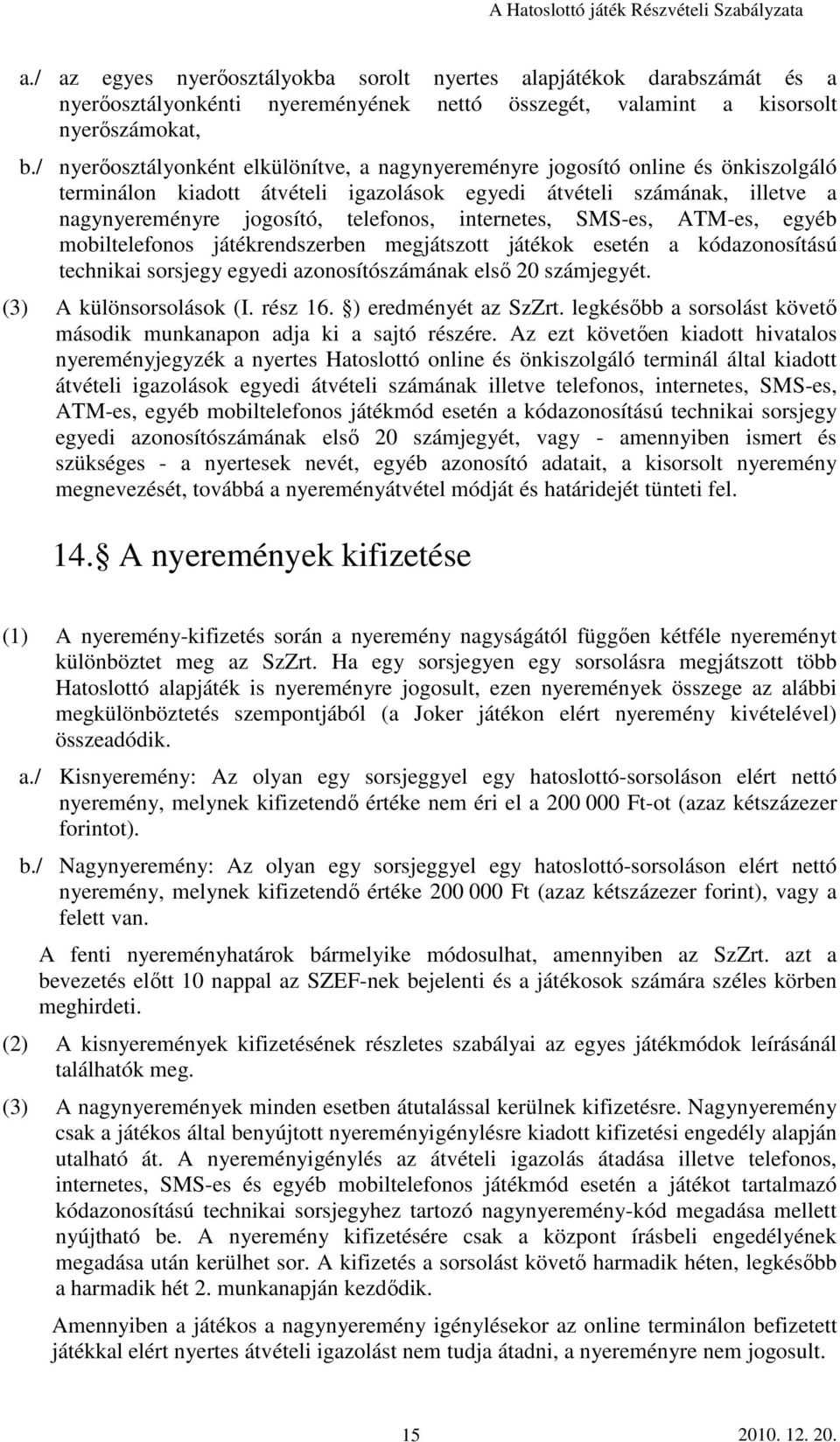 A Hatoslottó játék Részvételi Szabályzata

a./ az egyes nyerőosztályokba sorolt nyertes alapjátékok darabszámát és a nyerőosztályonkénti nyereményének nettó összegét, valamint a kisorsolt nyerőszámokat,

b./ nyerőosztályonként elkülönítve, a nagynyereményre jogosító online és önkiszolgáló terminálon kiadott átvételi igazolások egyedi átvételi számának, illetve a nagynyereményre jogosító, telefonos, internetes, SMS-es, ATM-es, egyéb mobiltelefonos játékrendszerben megjátszott játékok esetén a kódazonosítású technikai sorsjegy egyedi azonosítószámának első 20 számjegyét.

(3) A különsorsolások (I. rész 16. ) eredményét az SzZrt. legkésőbb a sorsolást követő második munkanapon adja ki a sajtó részére. Az ezt követően kiadott hivatalos nyereményjegyzék a nyertes Hatoslottó online és önkiszolgáló terminál által kiadott átvételi igazolások egyedi átvételi számának illetve telefonos, internetes, SMS-es, ATM-es, egyéb mobiltelefonos játékmód esetén a kódazonosítású technikai sorsjegy egyedi azonosítószámának első 20 számjegyét, vagy - amennyiben ismert és szükséges - a nyertesek nevét, egyéb azonosító adatait, a kisorsolt nyeremény megnevezését, továbbá a nyereményátvétel módját és határidejét tünteti fel.

14. A nyeremények kifizetése

(1) A nyeremény-kifizetés során a nyeremény nagyságától függően kétféle nyereményt különböztet meg az SzZrt. Ha egy sorsjegyen egy sorsolásra megjátszott több Hatoslottó alapjáték is nyereményre jogosult, ezen nyeremények összege az alábbi megkülönböztetés szempontjából (a Joker játékon elért nyeremény kivételével) összeadódik.

a./ Kisnyeremény: Az olyan egy sorsjeggyel egy hatoslottó-sorsoláson elért nettó nyeremény, melynek kifizetendő értéke nem éri el a 200 000 Ft-ot (azaz kétszázezer forintot).

b./ Nagynyeremény: Az olyan egy sorsjeggyel egy hatoslottó-sorsoláson elért nettó nyeremény, melynek kifizetendő értéke 200 000 Ft (azaz kétszázezer forint), vagy a felett van.

A fenti nyereményhatárok bármelyike módosulhat, amennyiben az SzZrt. azt a bevezetés előtt 10 nappal az SZEF-nek bejelenti és a játékosok számára széles körben meghirdeti.

(2) A kisnyeremények kifizetésének részletes szabályai az egyes játékmódok leírásánál találhatók meg.

(3) A nagynyeremények minden esetben átutalással kerülnek kifizetésre. Nagynyeremény csak a játékos által benyújtott nyereményigénylésre kiadott kifizetési engedély alapján utalható át. A nyereményigénylés az átvételi igazolás átadása illetve telefonos, internetes, SMS-es és egyéb mobiltelefonos játékmód esetén a játékot tartalmazó kódazonosítású technikai sorsjegyhez tartozó nagynyeremény-kód megadása mellett nyújtható be. A nyeremény kifizetésére csak a központ írásbeli engedélyének megadása után kerülhet sor. A kifizetés a sorsolást követő harmadik héten, legkésőbb a harmadik hét 2. munkanapján kezdődik.

Amennyiben a játékos a nagynyeremény igénylésekor az online terminálon befizetett játékkal elért nyertes átvételi igazolást nem tudja átadni, a nyereményre nem jogosult.

15

2010. 12. 20.